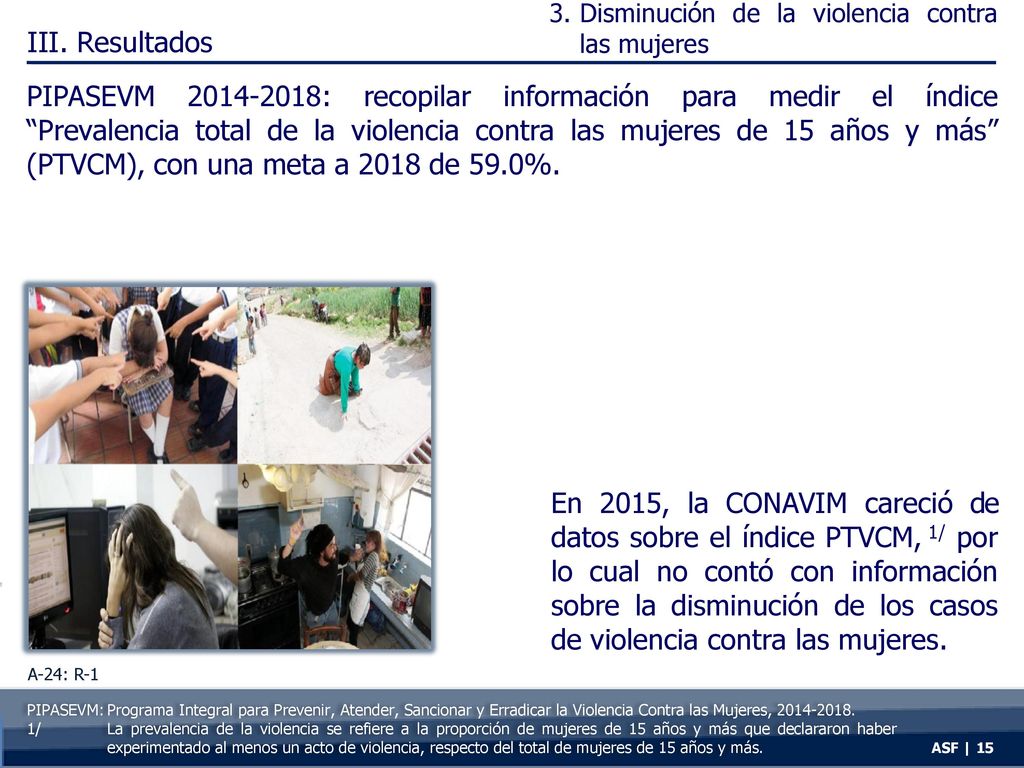 III. Resultados

3. Disminución de la violencia contra las mujeres

PIPASEVM 2014-2018: recopilar información para medir el índice “Prevalencia total de la violencia contra las mujeres de 15 años y más” (PTVCM), con una meta a 2018 de 59.0%.

En 2015, la CONAVIM careció de datos sobre el índice PTVCM, $^{1/}$ por lo cual no contó con información sobre la disminución de los casos de violencia contra las mujeres.

A-24: R-1

PIPASEVM: Programa Integral para Prevenir, Atender, Sancionar y Erradicar la Violencia Contra las Mujeres, 2014-2018.
1/ La prevalencia de la violencia se refiere a la proporción de mujeres de 15 años y más que declararon haber experimentado al menos un acto de violencia, respecto del total de mujeres de 15 años y más.

ASF | 15